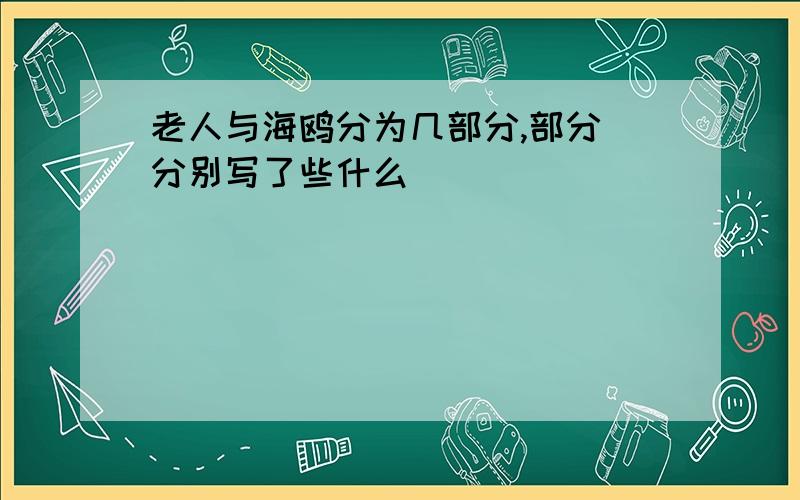 老人与海鸥分为几部分,部分分别写了些什么